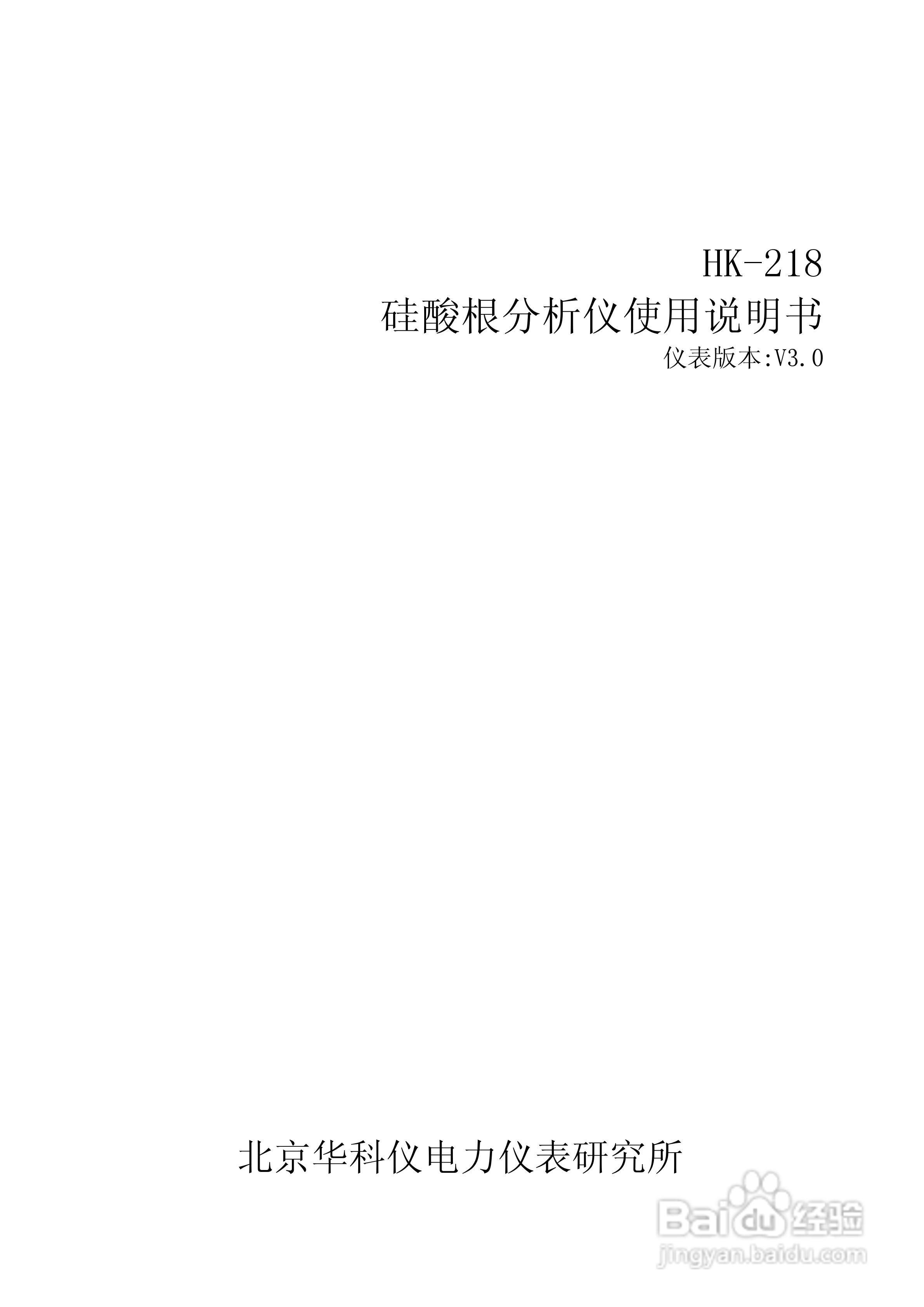 HK-218
硅酸根分析仪使用说明书
仪表版本:V3.0

北京华科仪电力仪表研究所

Baidu 经验
jingyan.baidu.com